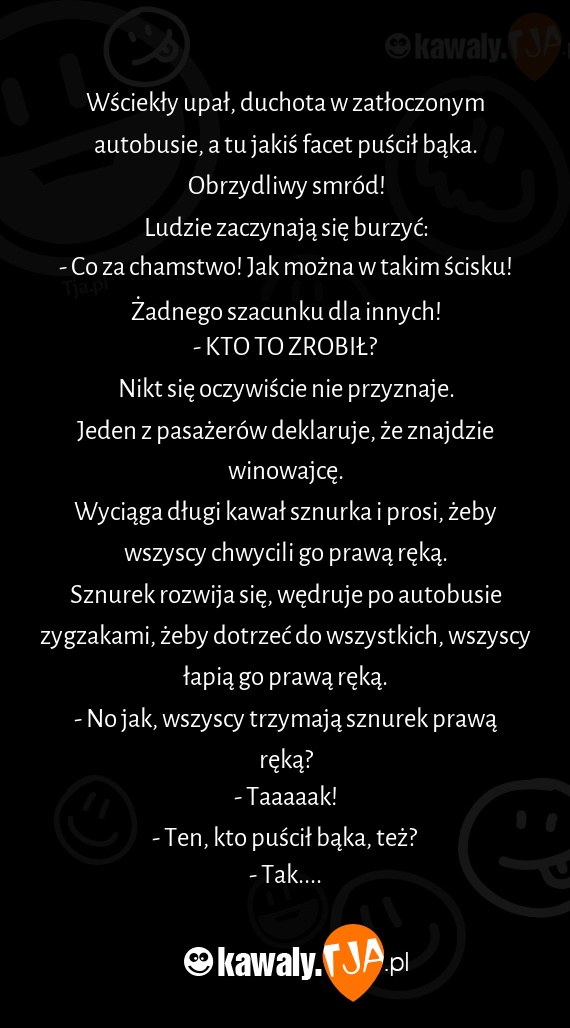 kawaly.TJA

Wściekły upał, duchota w zatłoczonym autobusie, a tu jakiś facet puścił bąka. Obrzydliwy smród!
Ludzie zaczynają się burzyć:
- Co za chamstwo! Jak można w takim ścisku! Żadnego szacunku dla innych!
- KTO TO ZROBIŁ?
Nikt się oczywiście nie przyznaje.
Jeden z pasażerów deklaruje, że znajdzie winowajcę.
Wyciąga długi kawał sznurka i prosi, żeby wszyscy chwycili go prawą ręką.
Sznurek rozwija się, wędruje po autobusie zygzakami, żeby dotrzeć do wszystkich, wszyscy łapią go prawą ręką.
- No jak, wszyscy trzymają sznurek prawą ręką?
- Taaaaak!
- Ten, kto puścił bąka, też?
- Tak....

Tja.pl

kawaly.TJA.pl